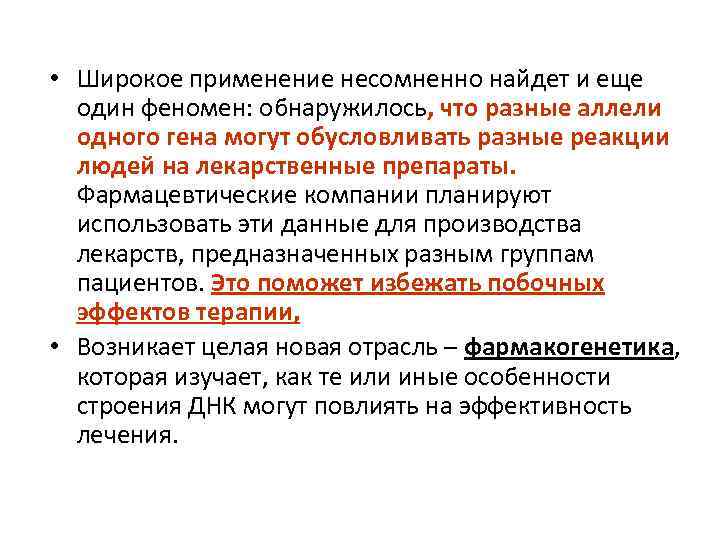 • Широкое применение несомненно найдет и еще один феномен: обнаружилось, что разные аллели одного гена могут обусловливать разные реакции людей на лекарственные препараты. Фармацевтические компании планируют использовать эти данные для производства лекарств, предназначенных разным группам пациентов. Это поможет избежать побочных эффектов терапии,

• Возникает целая новая отрасль – фармакогенетика, которая изучает, как те или иные особенности строения ДНК могут повлиять на эффективность лечения.